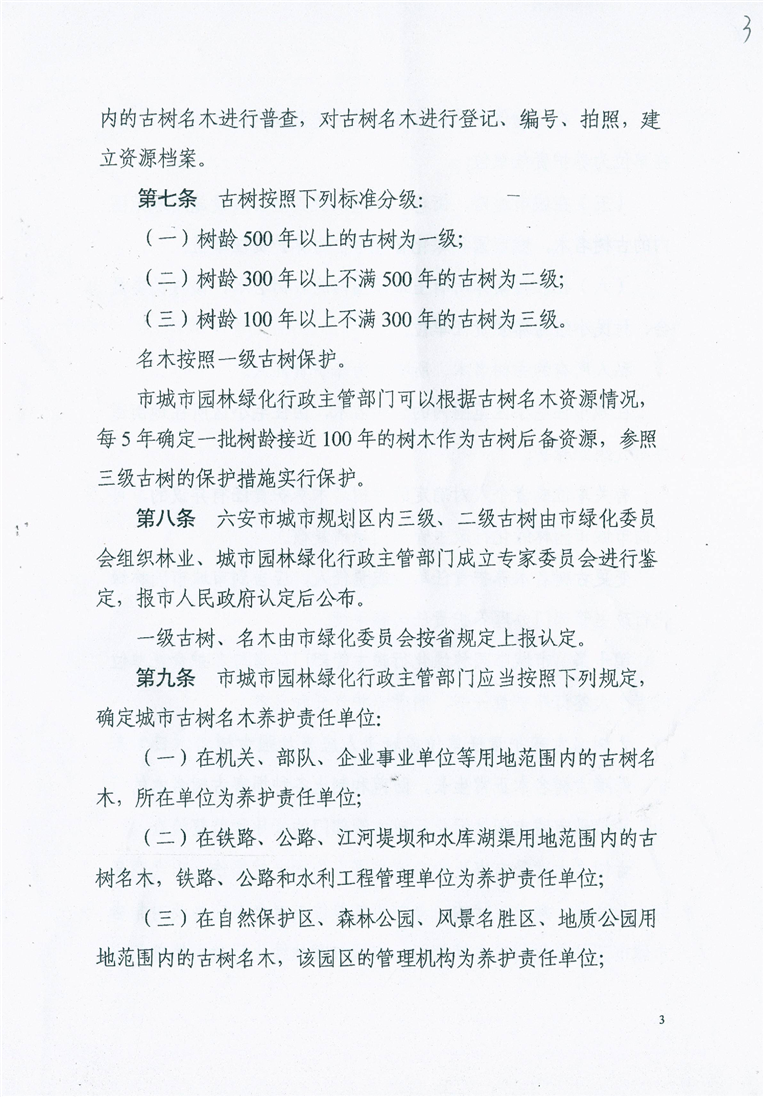 3

内的古树名木进行普查，对古树名木进行登记、编号、拍照，建立资源档案。

第七条　古树按照下列标准分级：

（一）树龄500年以上的古树为一级；

（二）树龄300年以上不满500年的古树为二级；

（三）树龄100年以上不满300年的古树为三级。

名木按照一级古树保护。

市城市园林绿化行政主管部门可以根据古树名木资源情况，每5年确定一批树龄接近100年的树木作为古树后备资源，参照三级古树的保护措施实行保护。

第八条　六安市城市规划区内三级、二级古树由市绿化委员会组织林业、城市园林绿化行政主管部门成立专家委员会进行鉴定，报市人民政府认定后公布。

一级古树、名木由市绿化委员会按省规定上报认定。

第九条　市城市园林绿化行政主管部门应当按照下列规定，确定城市古树名木养护责任单位：

（一）在机关、部队、企业事业单位等用地范围内的古树名木，所在单位为养护责任单位；

（二）在铁路、公路、江河堤坝和水库湖渠用地范围内的古树名木，铁路、公路和水利工程管理单位为养护责任单位；

（三）在自然保护区、森林公园、风景名胜区、地质公园用地范围内的古树名木，该园区的管理机构为养护责任单位；

3